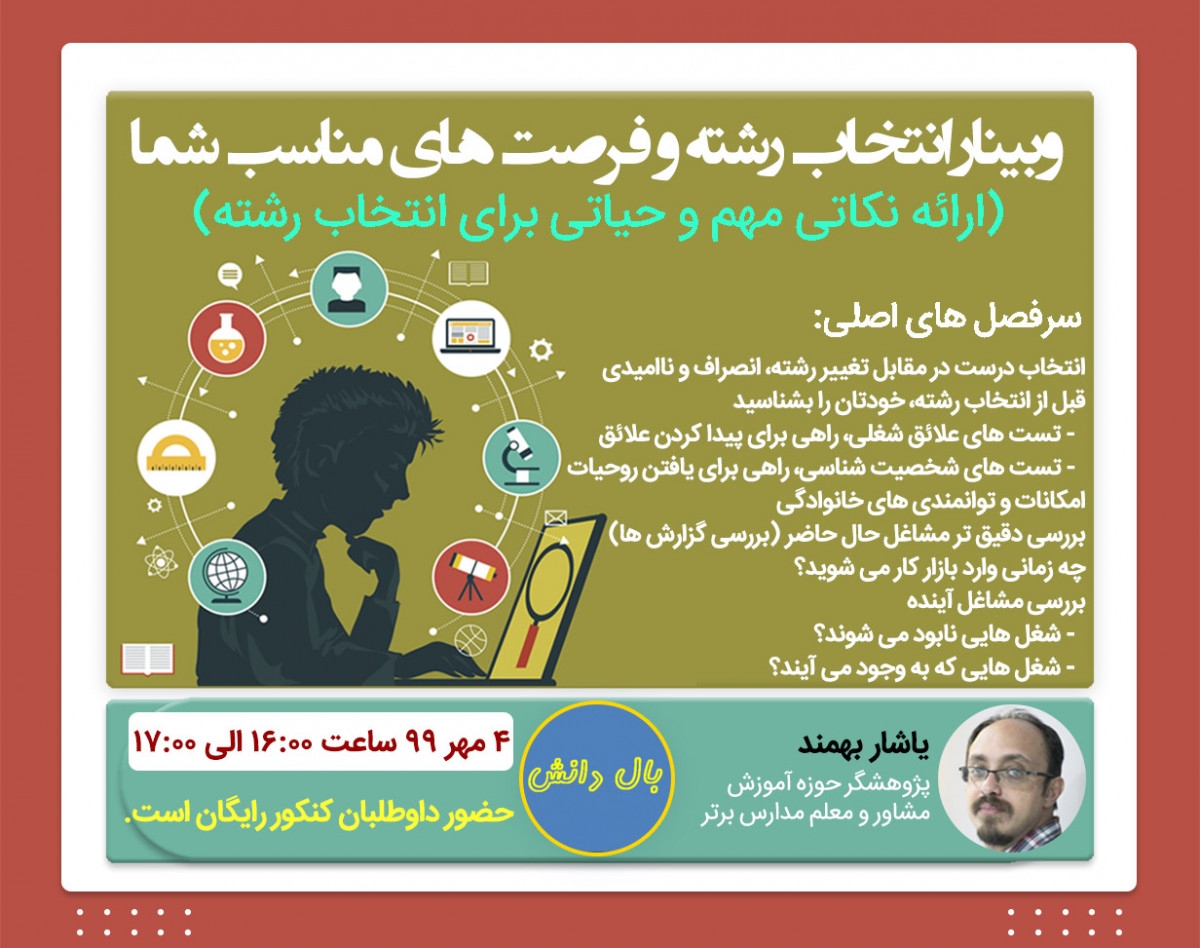 وبینار انتخاب رشته و فرصت های مناسب شما
(ارائه نکاتی مهم و حیاتی برای انتخاب رشته)

سرفصل های اصلی:
انتخاب درست در مقابل تغییر رشته، انصراف و ناامیدی
قبل از انتخاب رشته، خودتان را بشناسید
- تست های علائق شغلی، راهی برای پیدا کردن علائق
- تست های شخصیت شناسی، راهی برای یافتن روحیات
امکانات و توانمندی های خانوادگی
بررسی دقیق تر مشاغل حال حاضر (بررسی گزارش ها)
چه زمانی وارد بازار کار می شوید؟
بررسی مشاغل آینده
- شغل هایی نابود می شوند؟
- شغل هایی که به وجود می آیند؟

۴ مهر ۹۹ ساعت ۱۶:۰۰ الی ۱۷:۰۰
حضور داوطلبان کنکور رایگان است.

بال دانش

یاشار بهمند
پژوهشگر حوزه آموزش
مشاور و معلم مدارس برتر